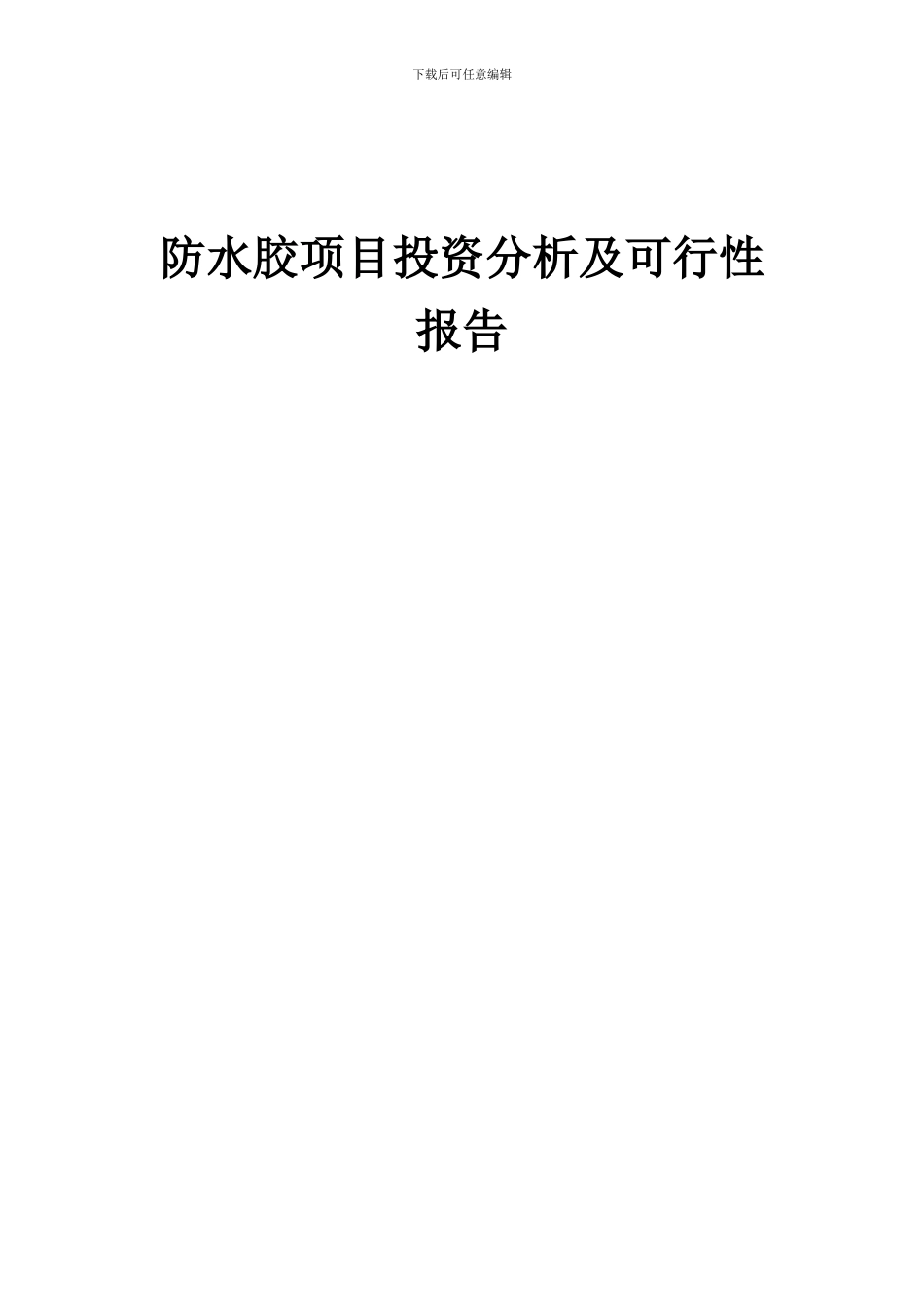 下载后可任意编辑

防水胶项目投资分析及可行性报告